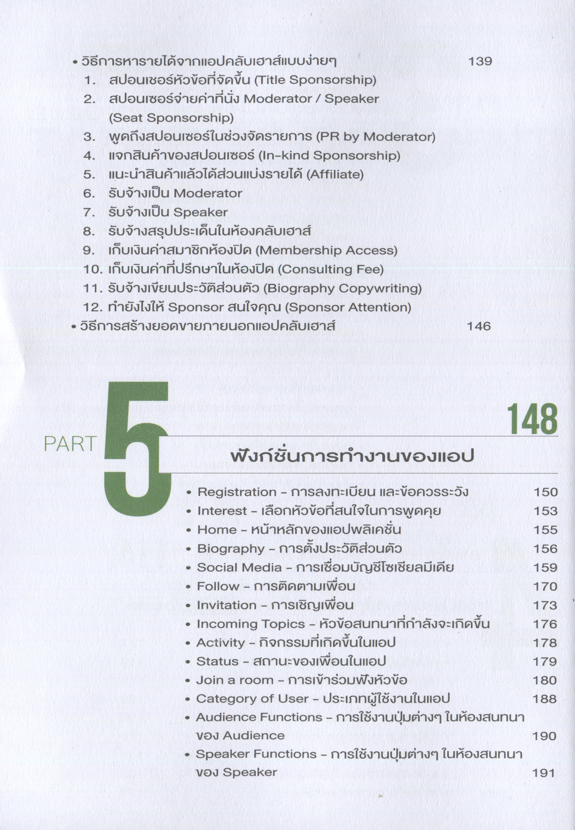 • วิธีการหารายได้จากแอปคลับเฮาส์แบบง่ายๆ 139
1. สปอนเซอร์หัวข้อที่จัดขึ้น (Title Sponsorship)
2. สปอนเซอร์จ่ายค่าที่นั่ง Moderator / Speaker (Seat Sponsorship)
3. พูดถึงสปอนเซอร์ในช่วงจัดรายการ (PR by Moderator)
4. แจกสินค้าของสปอนเซอร์ (In-kind Sponsorship)
5. แนะนำสินค้าแล้วได้ส่วนแบ่งรายได้ (Affiliate)
6. รับจ้างเป็น Moderator
7. รับจ้างเป็น Speaker
8. รับจ้างสรุปประเด็นในห้องคลับเฮาส์
9. เก็บเงินค่าสมาชิกห้องปิด (Membership Access)
10. เก็บเงินค่าที่ปรึกษาในห้องปิด (Consulting Fee)
11. รับจ้างเขียนประวัติส่วนตัว (Biography Copywriting)
12. ทำยังไงให้ Sponsor สนใจคุณ (Sponsor Attention)
• วิธีการสร้างยอดขายภายนอกแอปคลับเฮาส์ 146

PART 5

148

ฟังก์ชั่นการทำงานของแอป

• Registration - การลงทะเบียน และข้อควรระวัง 150
• Interest - เลือกหัวข้อที่สนใจในการพูดคุย 153
• Home - หน้าหลักของแอปพลิเคชั่น 155
• Biography - การตั้งประวัติส่วนตัว 156
• Social Media - การเชื่อมบัญชีโซเชียลมีเดีย 159
• Follow - การติดตามเพื่อน 170
• Invitation - การเชิญเพื่อน 173
• Incoming Topics - หัวข้อสนทนาที่กำลังจะเกิดขึ้น 176
• Activity - กิจกรรมที่เกิดขึ้นในแอป 178
• Status - สถานะของเพื่อนในแอป 179
• Join a room - การเข้าร่วมฟังหัวข้อ 180
• Category of User - ประเภทผู้ใช้งานในแอป 188
• Audience Functions - การใช้งานปุ่มต่างๆ ในห้องสนทนาของ Audience 190
• Speaker Functions - การใช้งานปุ่มต่างๆ ในห้องสนทนาของ Speaker 191